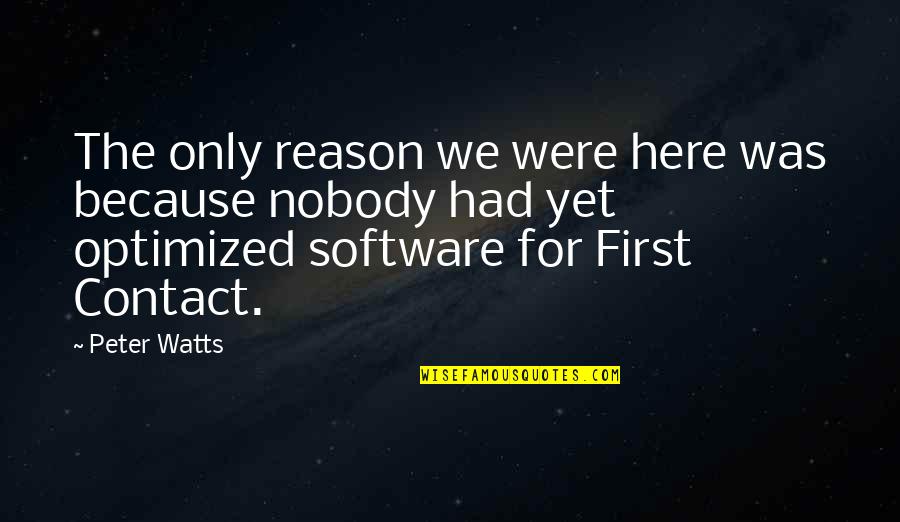 The only reason we were here was because nobody had yet optimized software for First Contact.

~ Peter Watts

WISEFAMOUSQUOTES.COM